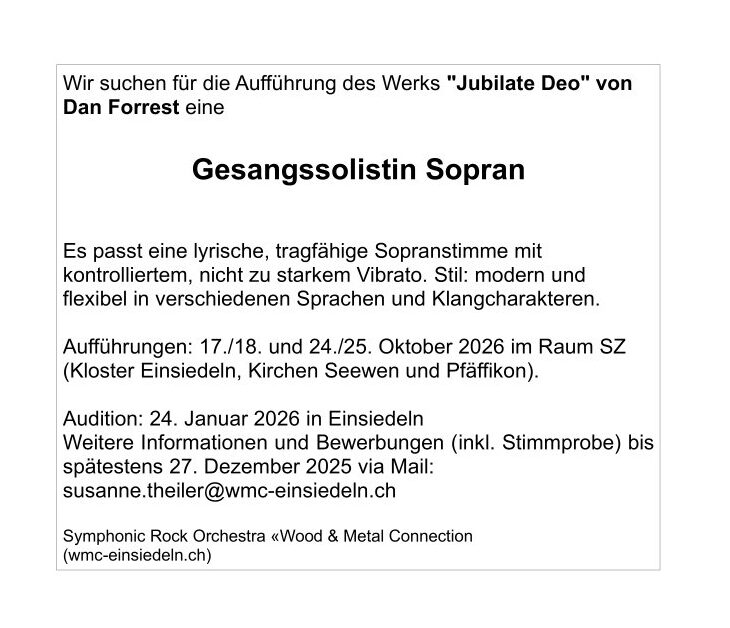 Wir suchen für die Aufführung des Werks "Jubilate Deo" von Dan Forrest eine

Gesangssolistin Sopran

Es passt eine lyrische, tragfähige Sopranstimme mit kontrolliertem, nicht zu starkem Vibrato. Stil: modern und flexibel in verschiedenen Sprachen und Klangcharakteren.

Aufführungen: 17./18. und 24./25. Oktober 2026 im Raum SZ (Kloster Einsiedeln, Kirchen Seewen und Pfäffikon).

Audition: 24. Januar 2026 in Einsiedeln
Weitere Informationen und Bewerbungen (inkl. Stimmprobe) bis spätestens 27. Dezember 2025 via Mail: susanne.theiler@wmc-einsiedeln.ch

Symphonic Rock Orchestra «Wood & Metal Connection (wmc-einsiedeln.ch)